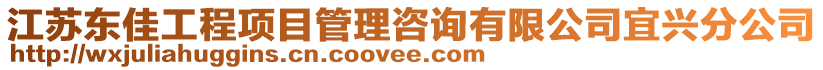 江苏东佳工程项目管理咨询有限公司宜兴分公司
http://wxjuliahuggins.cn.coovee.com